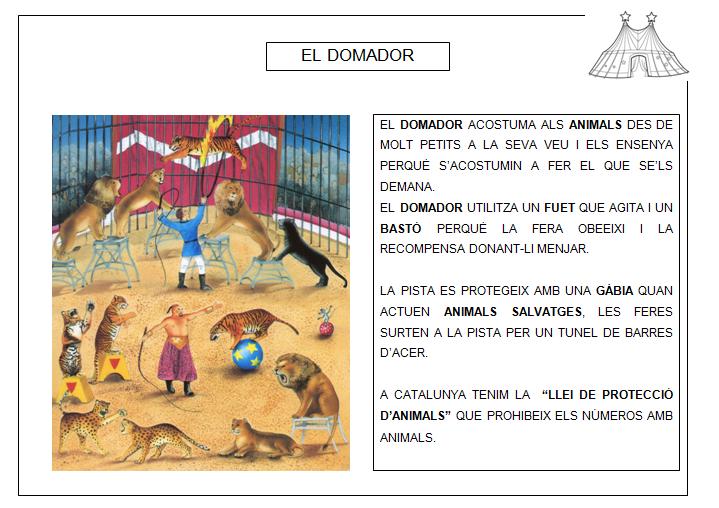 EL DOMADOR

EL DOMADOR ACOSTUMA ALS ANIMALS DES DE MOLT PETITS A LA SEVA VEU I ELS ENSENYA PERQUÈ S'ACOSTUMIN A FER EL QUE SE'LS DEMANA.
EL DOMADOR UTILITZA UN FUET QUE AGITA I UN BASTÓ PERQUÈ LA FERA OBEEIXI I LA RECOMPENSA DONANT-LI MENJAR.

LA PISTA ES PROTEGEIX AMB UNA GÀBIA QUAN ACTUEN ANIMALS SALVATGES, LES FERES SURTEN A LA PISTA PER UN TUNEL DE BARRES D'ACER.

A CATALUNYA TENIM LA "LLEI DE PROTECCIÓ D'ANIMALS" QUE PROHIBEIX ELS NÚMEROS AMB ANIMALS.